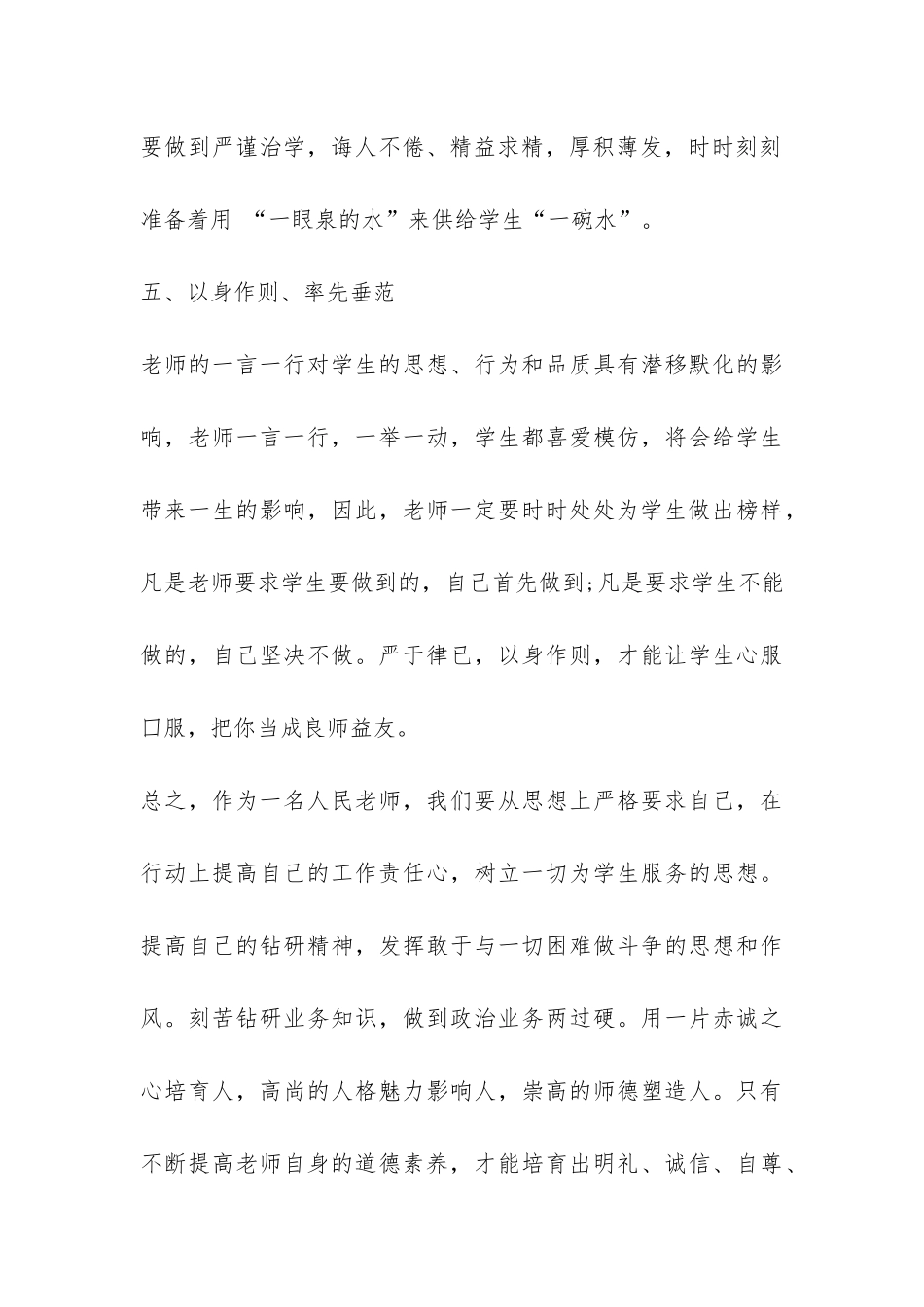 要做到严谨治学，诲人不倦、精益求精，厚积薄发，时时刻刻准备着用 “一眼泉的水”来供给学生“一碗水”。

五、以身作则、率先垂范

老师的一言一行对学生的思想、行为和品质具有潜移默化的影响，老师一言一行，一举一动，学生都喜爱模仿，将会给学生带来一生的影响，因此，老师一定要时时处处为学生做出榜样，凡是老师要求学生要做到的，自己首先做到;凡是要求学生不能做的，自己坚决不做。严于律已，以身作则，才能让学生心服口服，把你当成良师益友。

总之，作为一名人民老师，我们要从思想上严格要求自己，在行动上提高自己的工作责任心，树立一切为学生服务的思想。提高自己的钻研精神，发挥敢于与一切困难做斗争的思想和作风。刻苦钻研业务知识，做到政治业务两过硬。用一片赤诚之心培育人，高尚的人格魅力影响人，崇高的师德塑造人。只有不断提高老师自身的道德素养，才能培育出明礼、诚信、自尊、